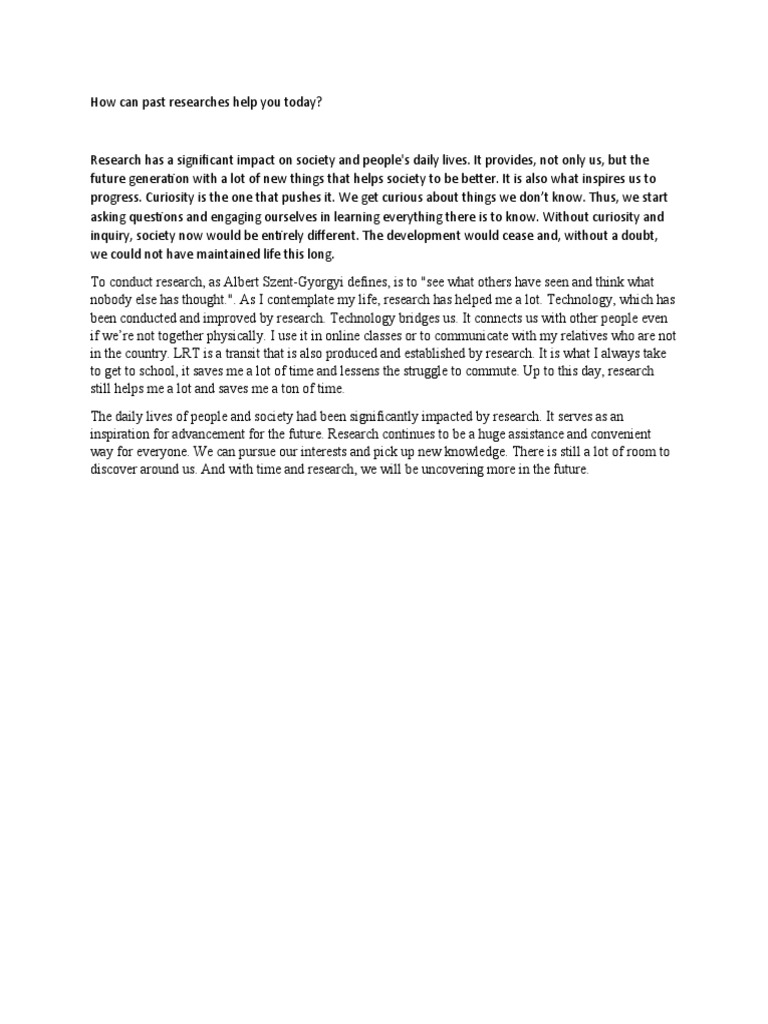 How can past researches help you today?

Research has a significant impact on society and people's daily lives. It provides, not only us, but the future generation with a lot of new things that helps society to be better. It is also what inspires us to progress. Curiosity is the one that pushes it. We get curious about things we don't know. Thus, we start asking questions and engaging ourselves in learning everything there is to know. Without curiosity and inquiry, society now would be entirely different. The development would cease and, without a doubt, we could not have maintained life this long.

To conduct research, as Albert Szent-Gyorgyi defines, is to "see what others have seen and think what nobody else has thought.". As I contemplate my life, research has helped me a lot. Technology, which has been conducted and improved by research. Technology bridges us. It connects us with other people even if we're not together physically. I use it in online classes or to communicate with my relatives who are not in the country. LRT is a transit that is also produced and established by research. It is what I always take to get to school, it saves me a lot of time and lessens the struggle to commute. Up to this day, research still helps me a lot and saves me a ton of time.

The daily lives of people and society had been significantly impacted by research. It serves as an inspiration for advancement for the future. Research continues to be a huge assistance and convenient way for everyone. We can pursue our interests and pick up new knowledge. There is still a lot of room to discover around us. And with time and research, we will be uncovering more in the future.